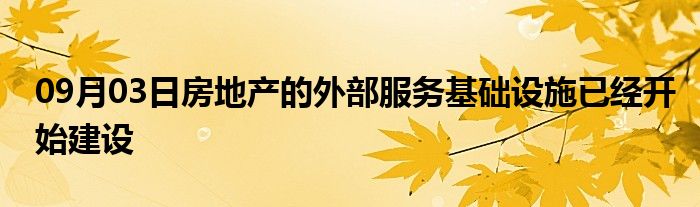 09月03日房地产的外部服务基础设施已经开始建设